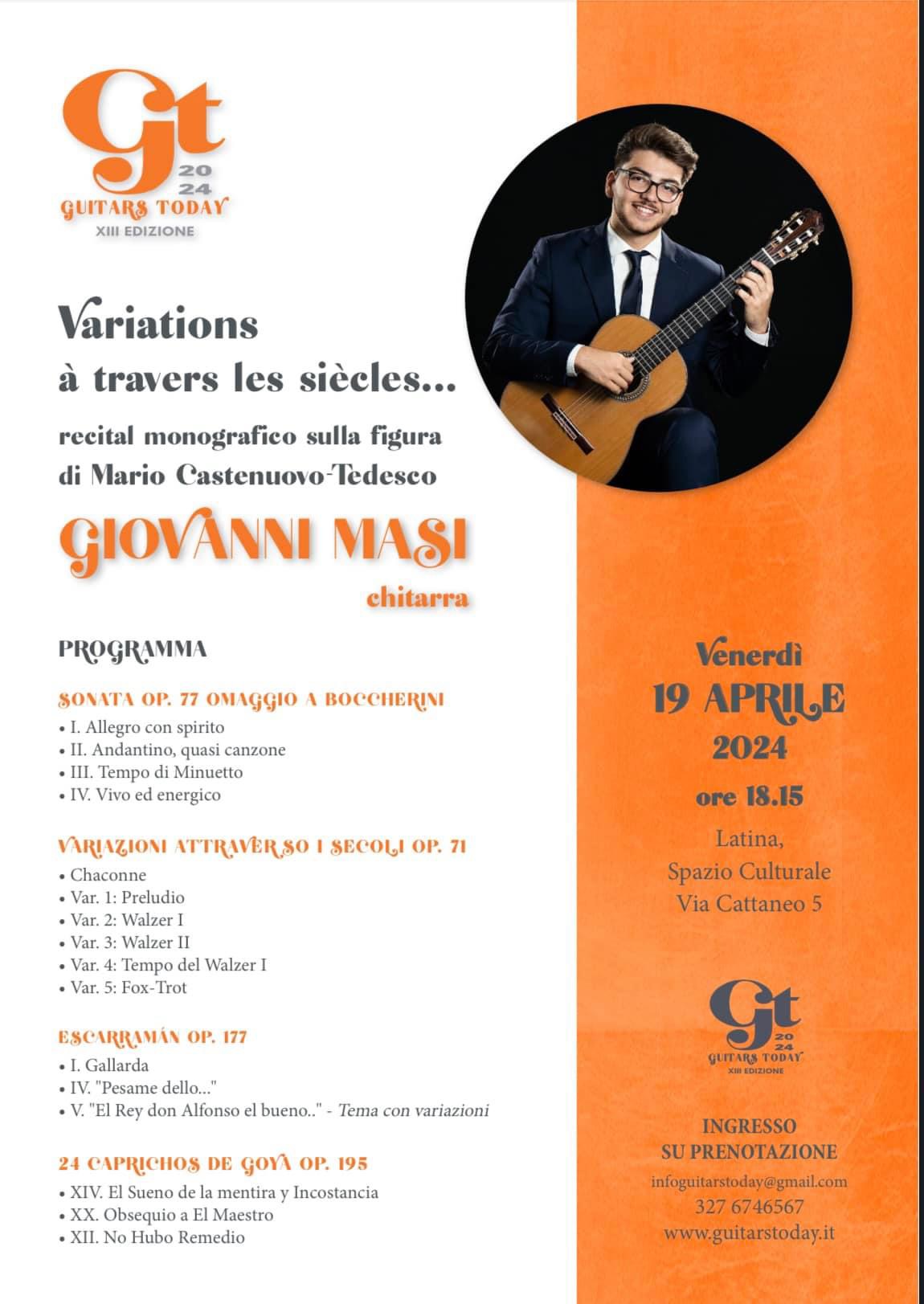 Gt
20
24
GUITARS TODAY
XIII EDIZIONE

Variations
à travers les siècles...

recital monografico sulla figura di Mario Castenuovo-Tedesco

GIOVANNI MASI
chitarra

PROGRAMMA

SONATA OP. 77 OMAGGIO A BOCCHERINI
• I. Allegro con spirito
• II. Andantino, quasi canzone
• III. Tempo di Minuetto
• IV. Vivo ed energico

VARIAZIONI ATTRAVERSO I SECOLI OP. 71
• Chaconne
• Var. 1: Preludio
• Var. 2: Walzer I
• Var. 3: Walzer II
• Var. 4: Tempo del Walzer I
• Var. 5: Fox-Trot

ESCARRAMÁN OP. 177
• I. Gallarda
• IV. "Pesame dello..."
• V. "El Rey don Alfonso el bueno.." - Tema con variazioni

24 CAPRICHOS DE GOYA OP. 195
• XIV. El Sueno de la mentira y Incostancia
• XX. Obsequio a El Maestro
• XII. No Hubo Remedio

Venerdì
19 APRILE
2024
ore 18.15
Latina,
Spazio Culturale
Via Cattaneo 5

Gt
20
24
GUITARS TODAY
XIII EDIZIONE

INGRESSO
SU PRENOTAZIONE
infoguitarstoday@gmail.com
327 6746567
www.guitarstoday.it